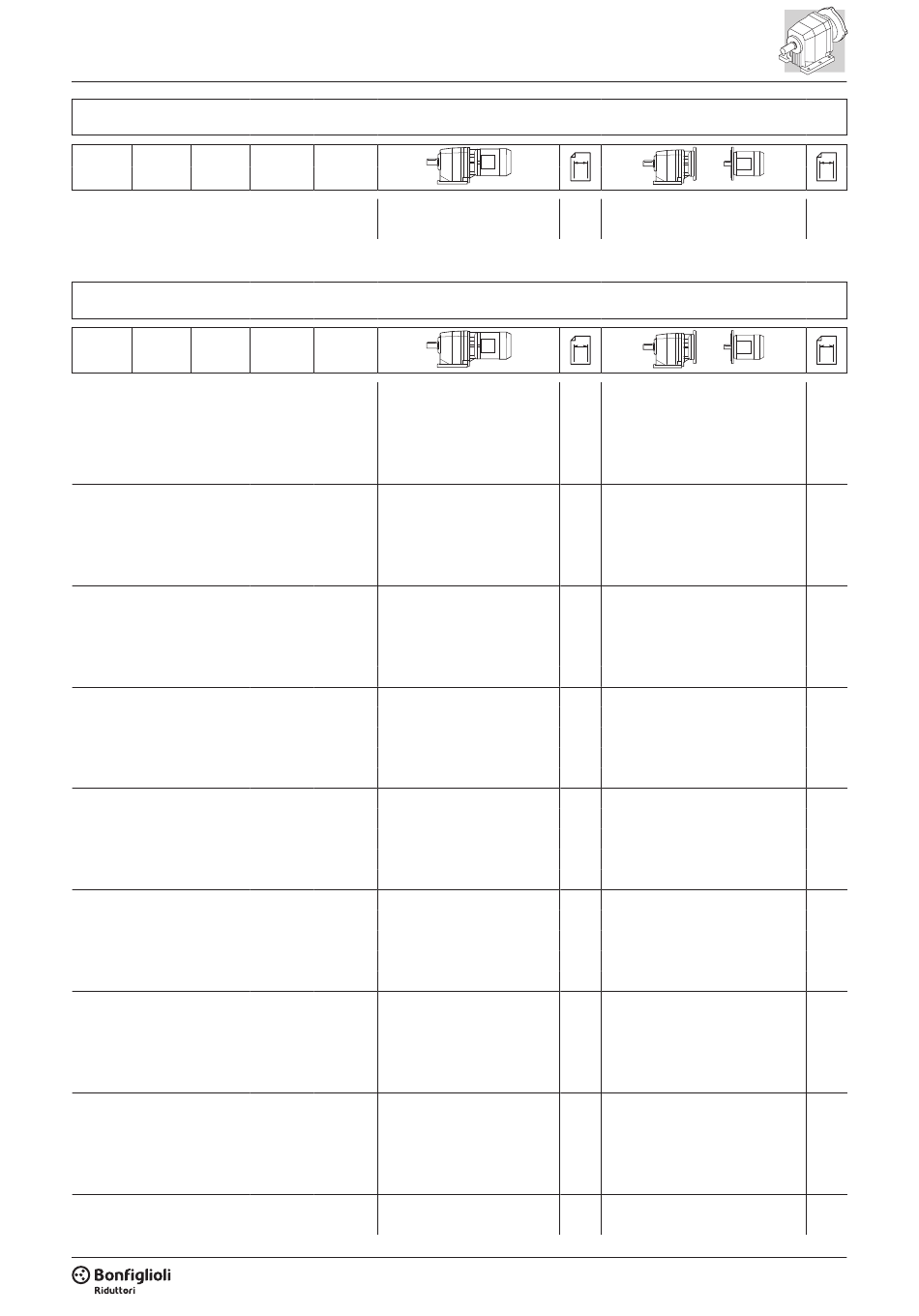 Bonfiglioli
Riduttori